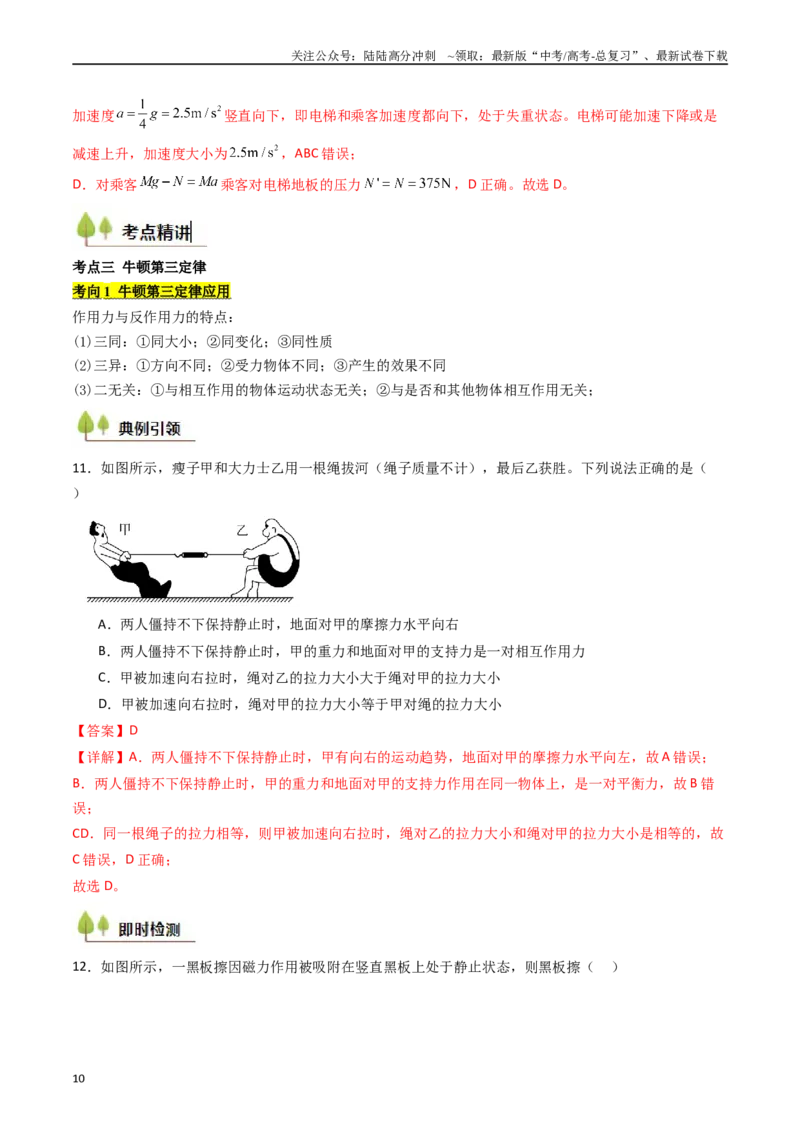 关注公众号：陆陆高分冲刺 ~领取：最新版“中考/高考-总复习”、最新试卷下载

加速度$a=\frac{1}{4}g=2.5m/s^2$竖直向下，即电梯和乘客加速度都向下，处于失重状态。电梯可能加速下降或是减速上升，加速度大小为$2.5m/s^2$，ABC错误；

D．对乘客$Mg-N=Ma$乘客对电梯地板的压力$N'=N=375N$，D正确。故选D。

考点精讲

考点三 牛顿第三定律

考向1 牛顿第三定律应用

作用力与反作用力的特点：

(1)三同：①同大小；②同变化；③同性质

(2)三异：①方向不同；②受力物体不同；③产生的效果不同

(3)二无关：①与相互作用的物体运动状态无关；②与是否和其他物体相互作用无关；

典例引领

11．如图所示，瘦子甲和大力士乙用一根绳拔河（绳子质量不计），最后乙获胜。下列说法正确的是（ ）

甲

乙

A．两人僵持不下保持静止时，地面对甲的摩擦力水平向右

B．两人僵持不下保持静止时，甲的重力和地面对甲的支持力是一对相互作用力

C．甲被加速向右拉时，绳对乙的拉力大小大于绳对甲的拉力大小

D．甲被加速向右拉时，绳对甲的拉力大小等于甲对绳的拉力大小

【答案】D

【详解】A．两人僵持不下保持静止时，甲有向右的运动趋势，地面对甲的摩擦力水平向左，故A错误；

B．两人僵持不下保持静止时，甲的重力和地面对甲的支持力作用在同一物体上，是一对平衡力，故B错误；

CD．同一根绳子的拉力相等，则甲被加速向右拉时，绳对乙的拉力大小和绳对甲的拉力大小是相等的，故C错误，D正确；

故选D。

即时检测

12．如图所示，一黑板擦因磁力作用被吸附在竖直黑板上处于静止状态，则黑板擦（ ）

10